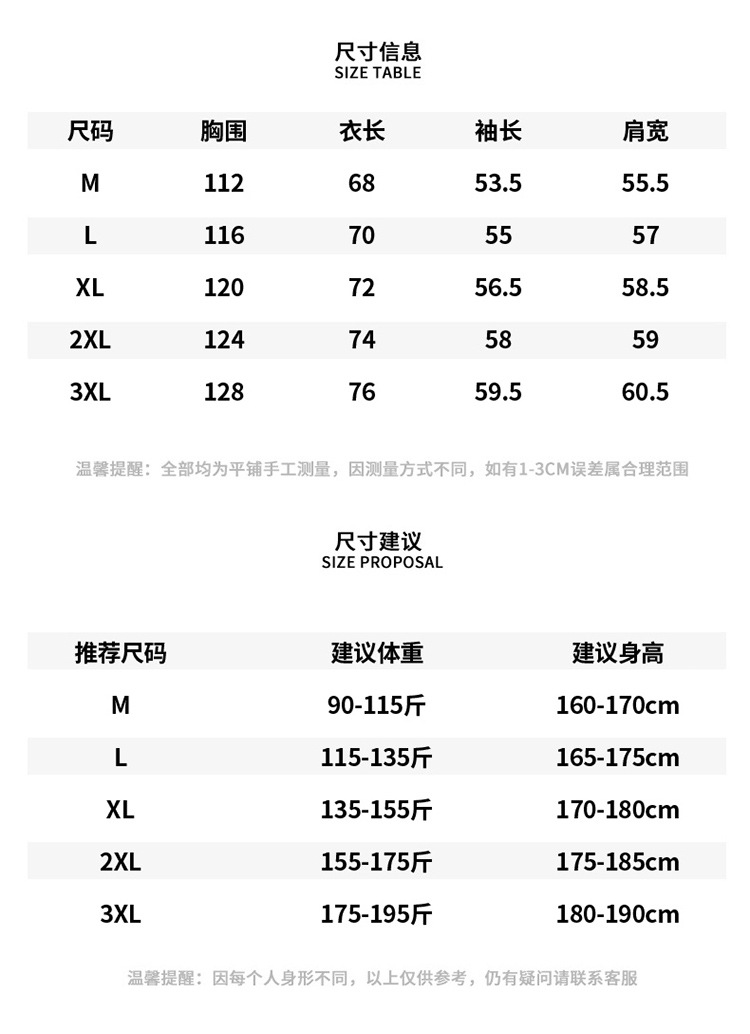 尺寸信息
SIZE TABLE

| 尺码 | 胸围 | 衣长 | 袖长 | 肩宽 |
|---|---|---|---|---|
| M | 112 | 68 | 53.5 | 55.5 |
| L | 116 | 70 | 55 | 57 |
| XL | 120 | 72 | 56.5 | 58.5 |
| 2XL | 124 | 74 | 58 | 59 |
| 3XL | 128 | 76 | 59.5 | 60.5 |

温馨提醒：全部均为平铺手工测量，因测量方式不同，如有1-3CM误差属合理范围

尺寸建议
SIZE PROPOSAL

| 推荐尺码 | 建议体重 | 建议身高 |
|---|---|---|
| M | 90-115斤 | 160-170cm |
| L | 115-135斤 | 165-175cm |
| XL | 135-155斤 | 170-180cm |
| 2XL | 155-175斤 | 175-185cm |
| 3XL | 175-195斤 | 180-190cm |

温馨提醒：因每个人身形不同，以上仅供参考，仍有疑问请联系客服